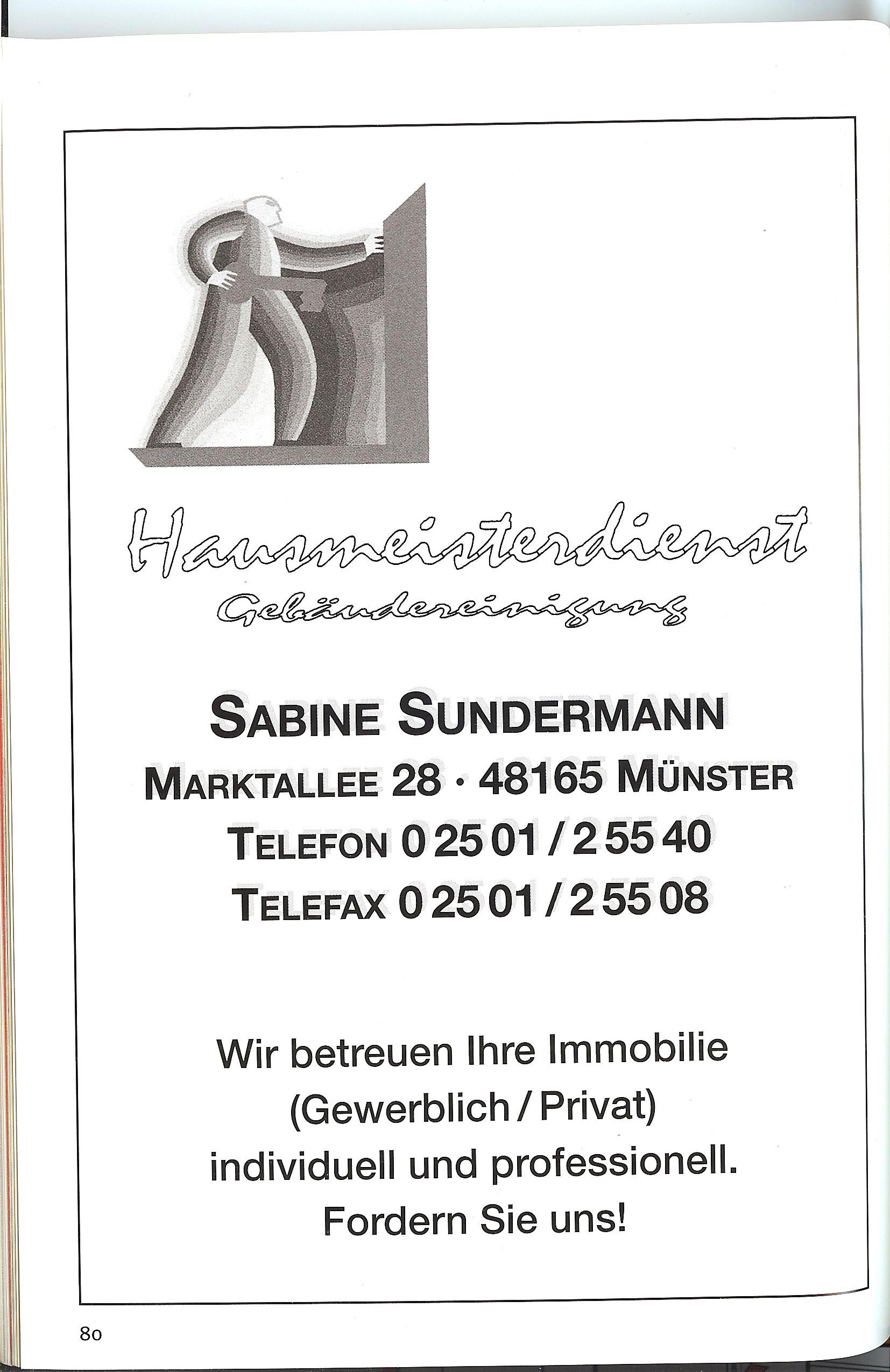 Hausmeisterdienst
Gebäudereinigung

SABINE SUNDERMANN
MARKTALLEE 28 · 48165 MÜNSTER
TELEFON 0 25 01 / 2 55 40
TELEFAX 0 25 01 / 2 55 08

Wir betreuen Ihre Immobilie
(Gewerblich / Privat)
individuell und professionell.
Fordern Sie uns!

80